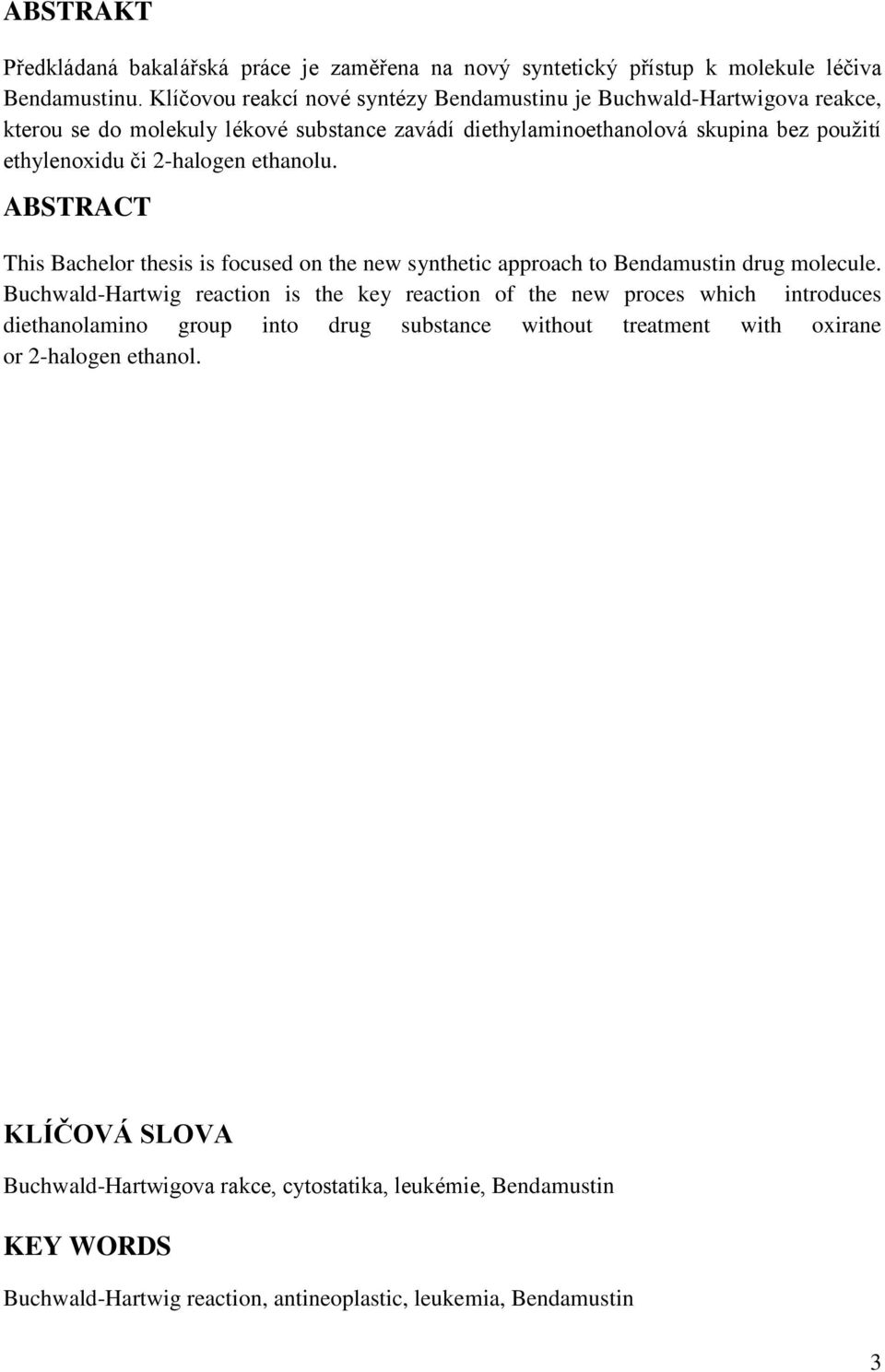 ABSTRAKT

Předkládaná bakalářská práce je zaměřena na nový syntetický přístup k molekule léčiva Bendamustinu. Klíčovou reakcí nové syntézy Bendamustinu je Buchwald-Hartwigova reakce, kterou se do molekuly lékové substance zavádí diethylaminoethanolová skupina bez použití ethylenoxidu či 2-halogen ethanolu.

ABSTRACT

This Bachelor thesis is focused on the new synthetic approach to Bendamustin drug molecule. Buchwald-Hartwig reaction is the key reaction of the new proces which introduces diethanolamino group into drug substance without treatment with oxirane or 2-halogen ethanol.

KLÍČOVÁ SLOVA

Buchwald-Hartwigova rakce, cytostatika, leukémie, Bendamustin

KEY WORDS

Buchwald-Hartwig reaction, antineoplastic, leukemia, Bendamustin

3